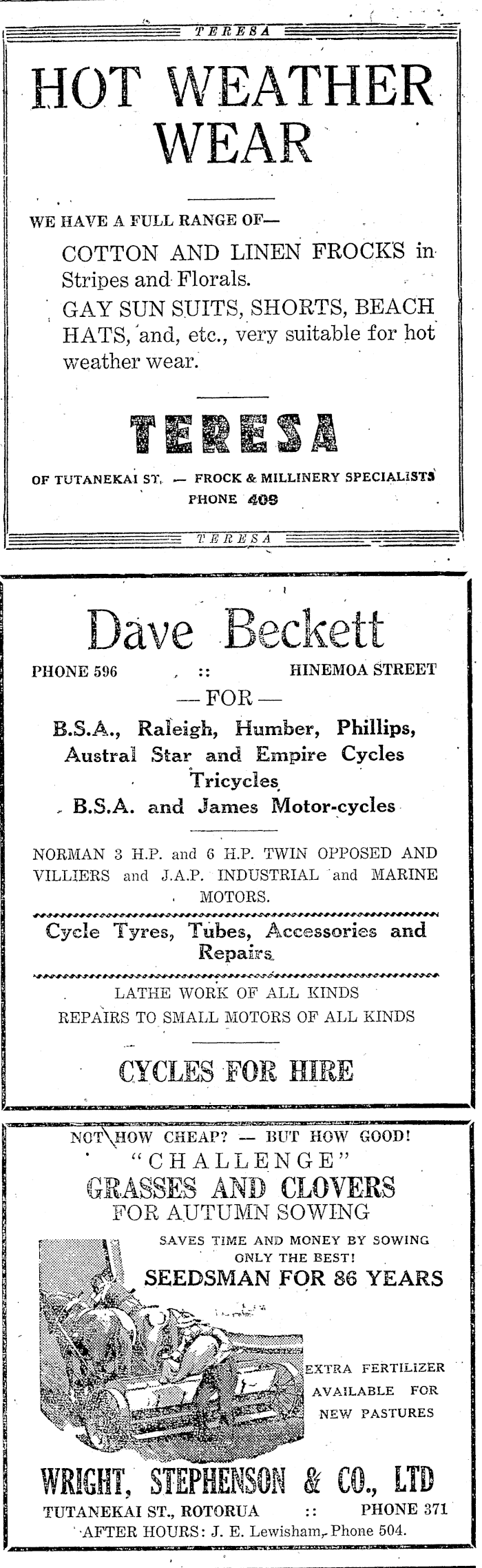 TERESA

HOT WEATHER WEAR

WE HAVE A FULL RANGE OF—

COTTON AND LINEN FROCKS in Stripes and Florals.

GAY SUN SUITS, SHORTS, BEACH HATS, and, etc., very suitable for hot weather wear.

TERESA

OF TUTANEKAI ST. — FROCK & MILLINERY SPECIALISTS
PHONE 409

TERESA

Dave Beckett

PHONE 596 :: HINEMOA STREET

— FOR —

B.S.A., Raleigh, Humber, Phillips, Austral Star and Empire Cycles
Tricycles
B.S.A. and James Motor-cycles

NORMAN 3 H.P. and 6 H.P. TWIN OPPOSED AND VILLIERS and J.A.P. INDUSTRIAL and MARINE MOTORS.

Cycle Tyres, Tubes, Accessories and Repairs

LATHE WORK OF ALL KINDS
REPAIRS TO SMALL MOTORS OF ALL KINDS

CYCLES FOR HIRE

NOT HOW CHEAP? — BUT HOW GOOD!
"CHALLENGE"
GRASSES AND CLOVERS
FOR AUTUMN SOWING

SAVES TIME AND MONEY BY SOWING ONLY THE BEST!
SEEDSMAN FOR 86 YEARS

EXTRA FERTILIZER AVAILABLE FOR NEW PASTURES

WRIGHT, STEPHENSON & CO., LTD
TUTANEKAI ST., ROTORUA :: PHONE 371
AFTER HOURS: J. E. Lewisham, Phone 504.